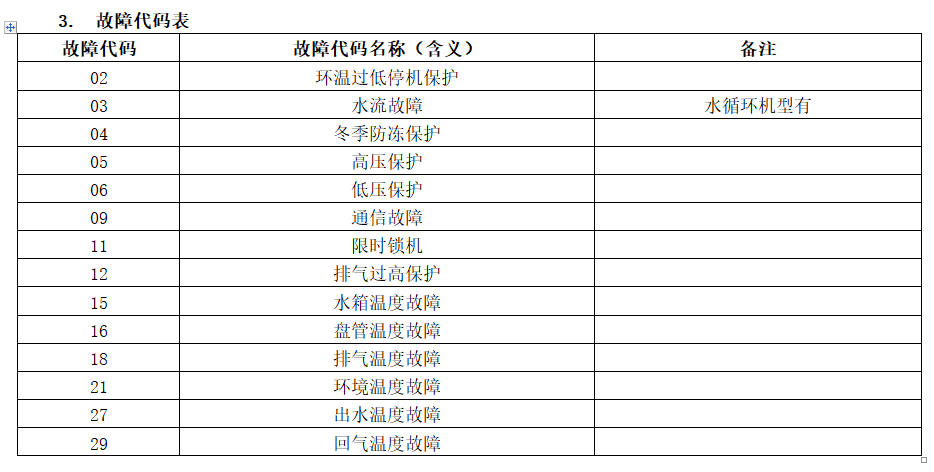 3. 故障代码表

| 故障代码 | 故障代码名称（含义） | 备注 |
|---|---|---|
| 02 | 环温过低停机保护 | |
| 03 | 水流故障 | 水循环机型有 |
| 04 | 冬季防冻保护 | |
| 05 | 高压保护 | |
| 06 | 低压保护 | |
| 09 | 通信故障 | |
| 11 | 限时锁机 | |
| 12 | 排气过高保护 | |
| 15 | 水箱温度故障 | |
| 16 | 盘管温度故障 | |
| 18 | 排气温度故障 | |
| 21 | 环境温度故障 | |
| 27 | 出水温度故障 | |
| 29 | 回气温度故障 | |